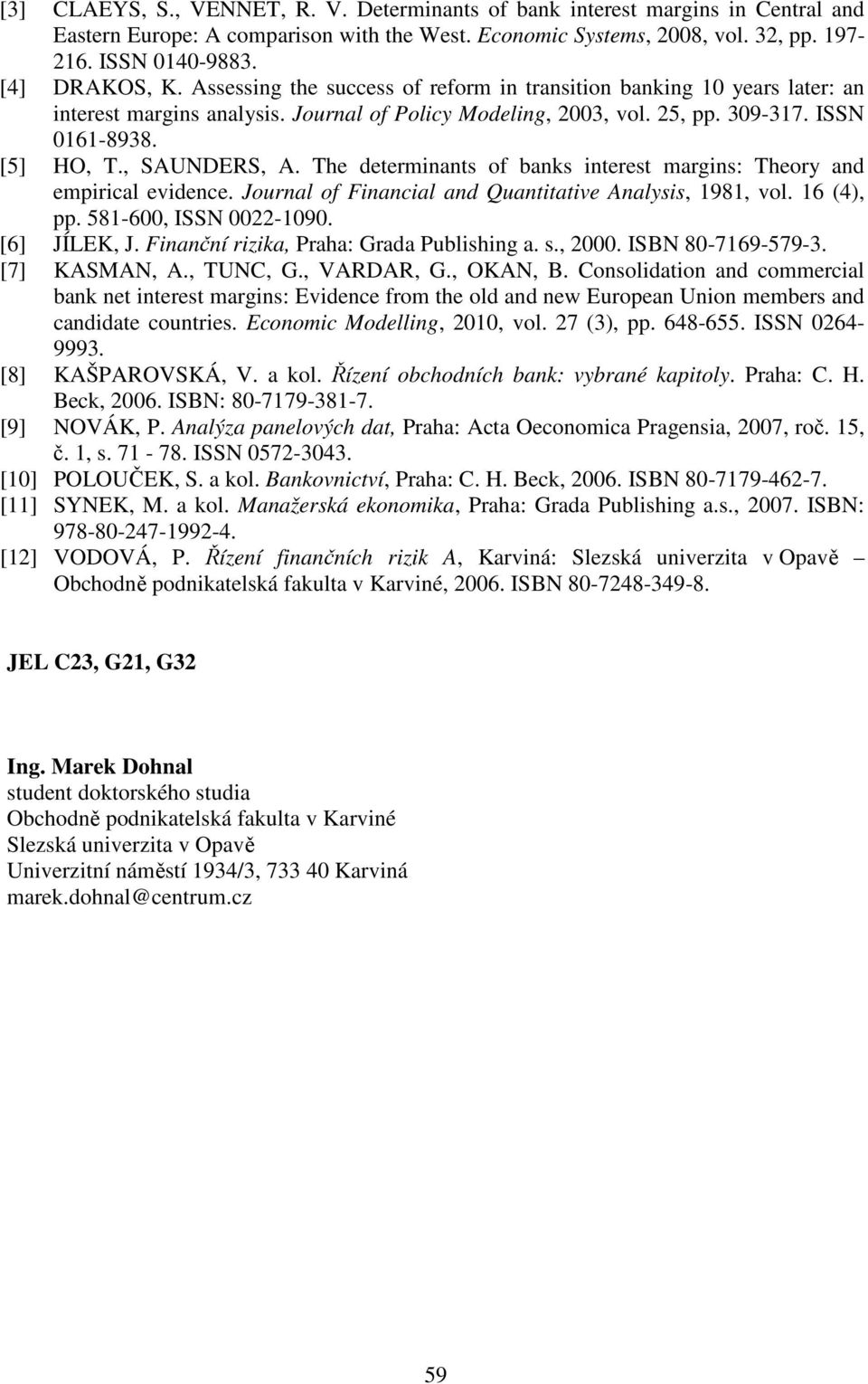 [3] CLAEYS, S., VENNET, R. V. Determinants of bank interest margins in Central and Eastern Europe: A comparison with the West. Economic Systems, 2008, vol. 32, pp. 197-216. ISSN 0140-9883.

[4] DRAKOS, K. Assessing the success of reform in transition banking 10 years later: an interest margins analysis. Journal of Policy Modeling, 2003, vol. 25, pp. 309-317. ISSN 0161-8938.

[5] HO, T., SAUNDERS, A. The determinants of banks interest margins: Theory and empirical evidence. Journal of Financial and Quantitative Analysis, 1981, vol. 16 (4), pp. 581-600, ISSN 0022-1090.

[6] JÍLEK, J. Finanční rizika, Praha: Grada Publishing a. s., 2000. ISBN 80-7169-579-3.

[7] KASMAN, A., TUNC, G., VARDAR, G., OKAN, B. Consolidation and commercial bank net interest margins: Evidence from the old and new European Union members and candidate countries. Economic Modelling, 2010, vol. 27 (3), pp. 648-655. ISSN 0264-9993.

[8] KAŠPAROVSKÁ, V. a kol. Řízení obchodních bank: vybrané kapitoly. Praha: C. H. Beck, 2006. ISBN: 80-7179-381-7.

[9] NOVÁK, P. Analýza panelových dat, Praha: Acta Oeconomica Pragensia, 2007, roč. 15, č. 1, s. 71 - 78. ISSN 0572-3043.

[10] POLOUČEK, S. a kol. Bankovnictví, Praha: C. H. Beck, 2006. ISBN 80-7179-462-7.

[11] SYNEK, M. a kol. Manažerská ekonomika, Praha: Grada Publishing a.s., 2007. ISBN: 978-80-247-1992-4.

[12] VODOVÁ, P. Řízení finančních rizik A, Karviná: Slezská univerzita v Opavě – Obchodně podnikatelská fakulta v Karviné, 2006. ISBN 80-7248-349-8.

JEL C23, G21, G32

Ing. Marek Dohnal
student doktorského studia
Obchodně podnikatelská fakulta v Karviné
Slezská univerzita v Opavě
Univerzitní náměstí 1934/3, 733 40 Karviná
marek.dohnal@centrum.cz

59